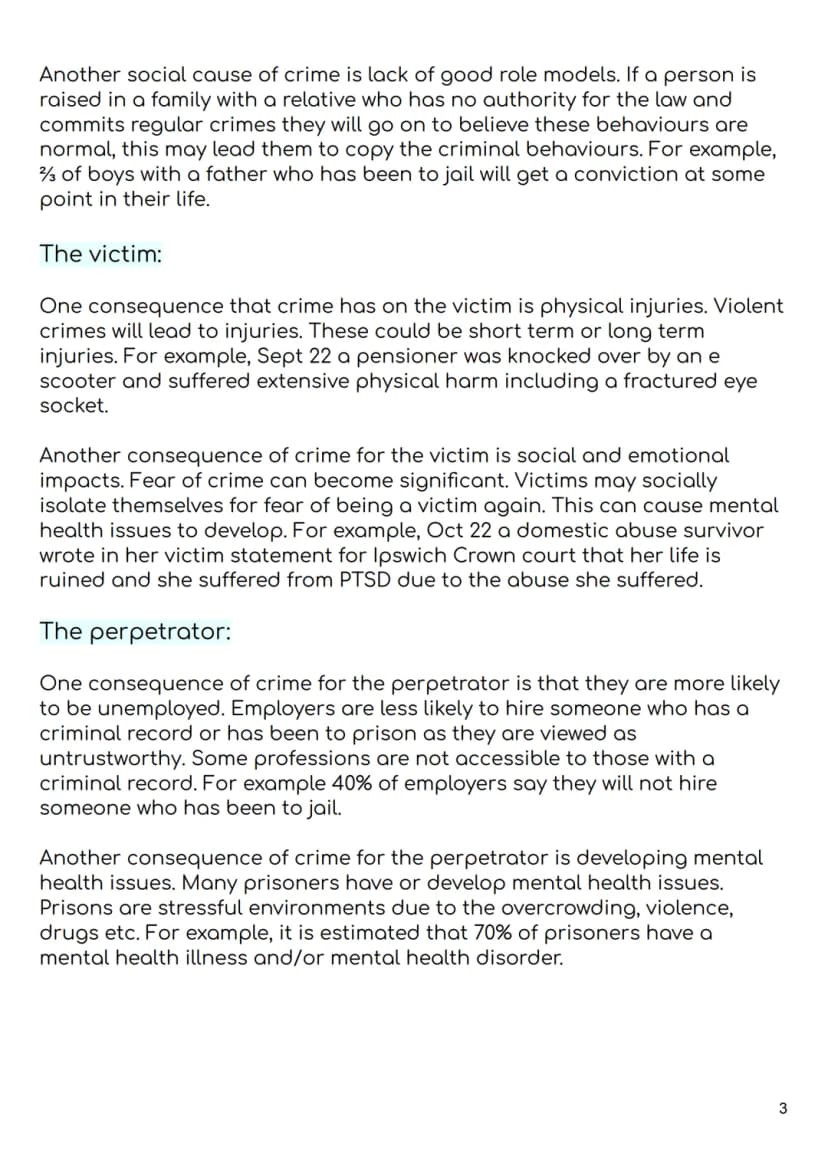 Another social cause of crime is lack of good role models. If a person is raised in a family with a relative who has no authority for the law and commits regular crimes they will go on to believe these behaviours are normal, this may lead them to copy the criminal behaviours. For example, ⅔ of boys with a father who has been to jail will get a conviction at some point in their life.

The victim:

One consequence that crime has on the victim is physical injuries. Violent crimes will lead to injuries. These could be short term or long term injuries. For example, Sept 22 a pensioner was knocked over by an e scooter and suffered extensive physical harm including a fractured eye socket.

Another consequence of crime for the victim is social and emotional impacts. Fear of crime can become significant. Victims may socially isolate themselves for fear of being a victim again. This can cause mental health issues to develop. For example, Oct 22 a domestic abuse survivor wrote in her victim statement for Ipswich Crown court that her life is ruined and she suffered from PTSD due to the abuse she suffered.

The perpetrator:

One consequence of crime for the perpetrator is that they are more likely to be unemployed. Employers are less likely to hire someone who has a criminal record or has been to prison as they are viewed as untrustworthy. Some professions are not accessible to those with a criminal record. For example 40% of employers say they will not hire someone who has been to jail.

Another consequence of crime for the perpetrator is developing mental health issues. Many prisoners have or develop mental health issues. Prisons are stressful environments due to the overcrowding, violence, drugs etc. For example, it is estimated that 70% of prisoners have a mental health illness and/or mental health disorder.

3